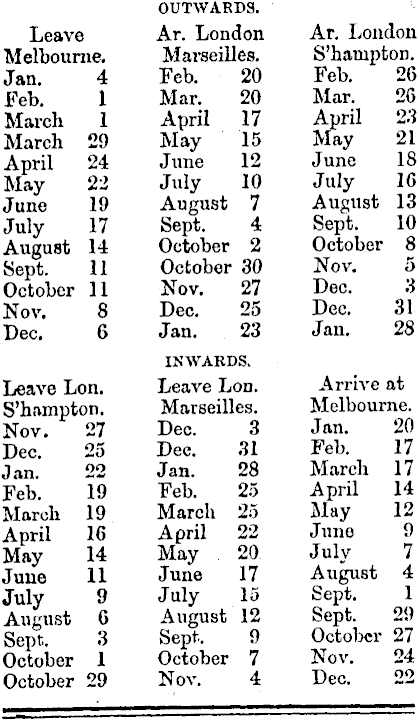 OUTWARDS.

| Leave Melbourne. | Ar. London Marseilles. | Ar. London S'hampton. |
|---|---|---|
| Jan. 4 | Feb. 20 | Feb. 26 |
| Feb. 1 | Mar. 20 | Mar. 26 |
| March 1 | April 17 | April 23 |
| March 29 | May 15 | May 21 |
| April 24 | June 12 | June 18 |
| May 22 | July 10 | July 16 |
| June 19 | August 7 | August 13 |
| July 17 | Sept. 4 | Sept. 10 |
| August 14 | October 2 | October 8 |
| Sept. 11 | October 30 | Nov. 5 |
| October 11 | Nov. 27 | Dec. 3 |
| Nov. 8 | Dec. 25 | Dec. 31 |
| Dec. 6 | Jan. 23 | Jan. 28 |

INWARDS.

| Leave Lon. S'hampton. | Leave Lon. Marseilles. | Arrive at Melbourne. |
|---|---|---|
| Nov. 27 | Dec. 3 | Jan. 20 |
| Dec. 25 | Dec. 31 | Feb. 17 |
| Jan. 22 | Jan. 28 | March 17 |
| Feb. 19 | Feb. 25 | April 14 |
| March 19 | March 25 | May 12 |
| April 16 | April 22 | June 9 |
| May 14 | May 20 | July 7 |
| June 11 | June 17 | August 4 |
| July 9 | July 15 | Sept. 1 |
| August 6 | August 12 | Sept. 29 |
| Sept. 3 | Sept. 9 | October 27 |
| October 1 | October 7 | Nov. 24 |
| October 29 | Nov. 4 | Dec. 22 |